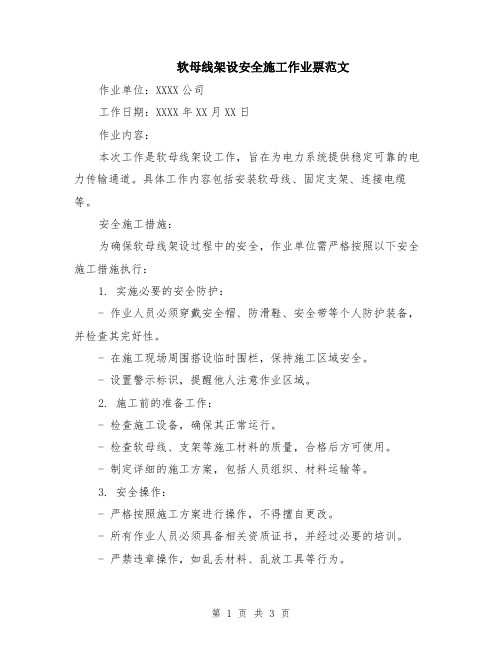 软母线架设安全施工作业票范文

作业单位：XXXX 公司

工作日期：XXXX 年 XX 月 XX 日

作业内容：

本次工作是软母线架设工作，旨在为电力系统提供稳定可靠的电力传输通道。具体工作内容包括安装软母线、固定支架、连接电缆等。

安全施工措施：

为确保软母线架设过程中的安全，作业单位需严格按照以下安全施工措施执行：

1. 实施必要的安全防护：

- 作业人员必须穿戴安全帽、防滑鞋、安全带等个人防护装备，并检查其完好性。

- 在施工现场周围搭设临时围栏，保持施工区域安全。

- 设置警示标识，提醒他人注意作业区域。

2. 施工前的准备工作：

- 检查施工设备，确保其正常运行。

- 检查软母线、支架等施工材料的质量，合格后方可使用。

- 制定详细的施工方案，包括人员组织、材料运输等。

3. 安全操作：

- 严格按照施工方案进行操作，不得擅自更改。

- 所有作业人员必须具备相关资质证书，并经过必要的培训。

- 严禁违章操作，如乱丢材料、乱放工具等行为。

第 1 页 共 3 页